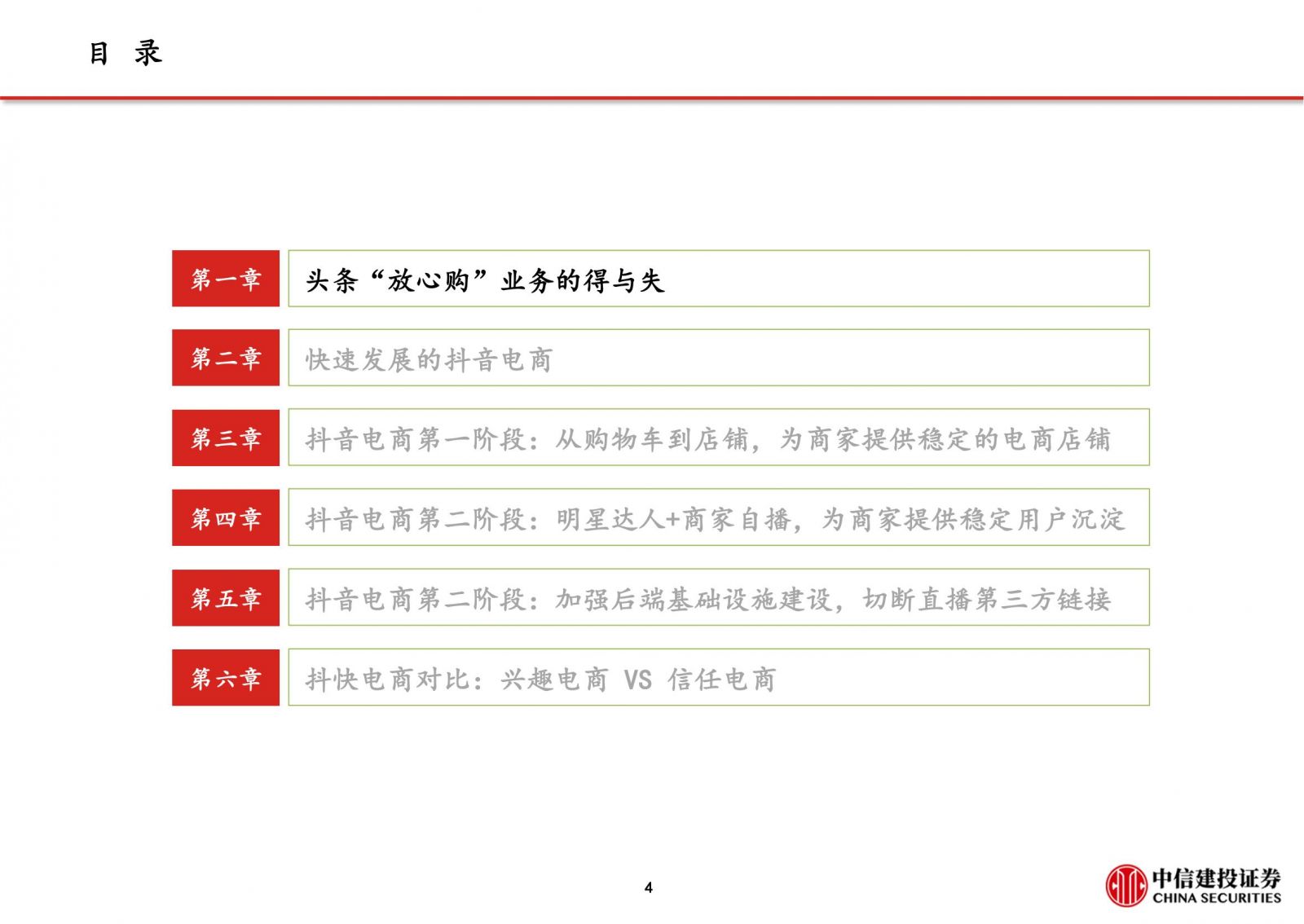 目 录

第一章 头条“放心购”业务的得与失

第二章 快速发展的抖音电商

第三章 抖音电商第一阶段：从购物车到店铺，为商家提供稳定的电商店铺

第四章 抖音电商第二阶段：明星达人+商家自播，为商家提供稳定用户沉淀

第五章 抖音电商第二阶段：加强后端基础设施建设，切断直播第三方链接

第六章 抖快电商对比：兴趣电商 VS 信任电商

4

中信建投证券
CHINA SECURITIES